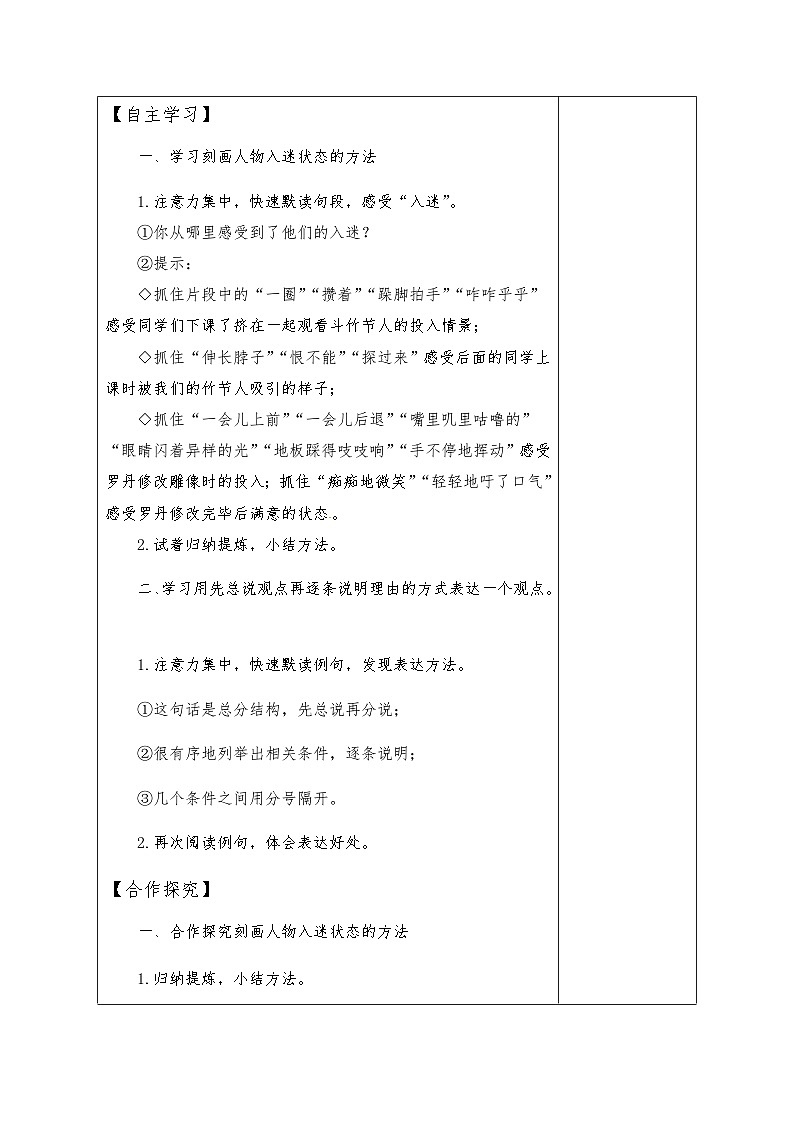 【自主学习】

一、学习刻画人物入迷状态的方法

1.注意力集中，快速默读句段，感受“入迷”。

①你从哪里感受到了他们的入迷？

②提示：

◇抓住片段中的“一圈”“攒着”“跺脚拍手”“咋咋乎乎”感受同学们下课了挤在一起观看斗竹节人的投入情景；

◇抓住“伸长脖子”“恨不能”“探过来”感受后面的同学上课时被我们的竹节人吸引的样子；

◇抓住“一会儿上前”“一会儿后退”“嘴里叽里咕噜的”“眼睛闪着异样的光”“地板踩得吱吱响”“手不停地挥动”感受罗丹修改雕像时的投入；抓住“痴痴地微笑”“轻轻地吁了口气”感受罗丹修改完毕后满意的状态。

2.试着归纳提炼，小结方法。

二、学习用先总说观点再逐条说明理由的方式表达一个观点。

1.注意力集中，快速默读例句，发现表达方法。

①这句话是总分结构，先总说再分说；

②很有序地列举出相关条件，逐条说明；

③几个条件之间用分号隔开。

2.再次阅读例句，体会表达好处。

【合作探究】

一、合作探究刻画人物入迷状态的方法

1.归纳提炼，小结方法。